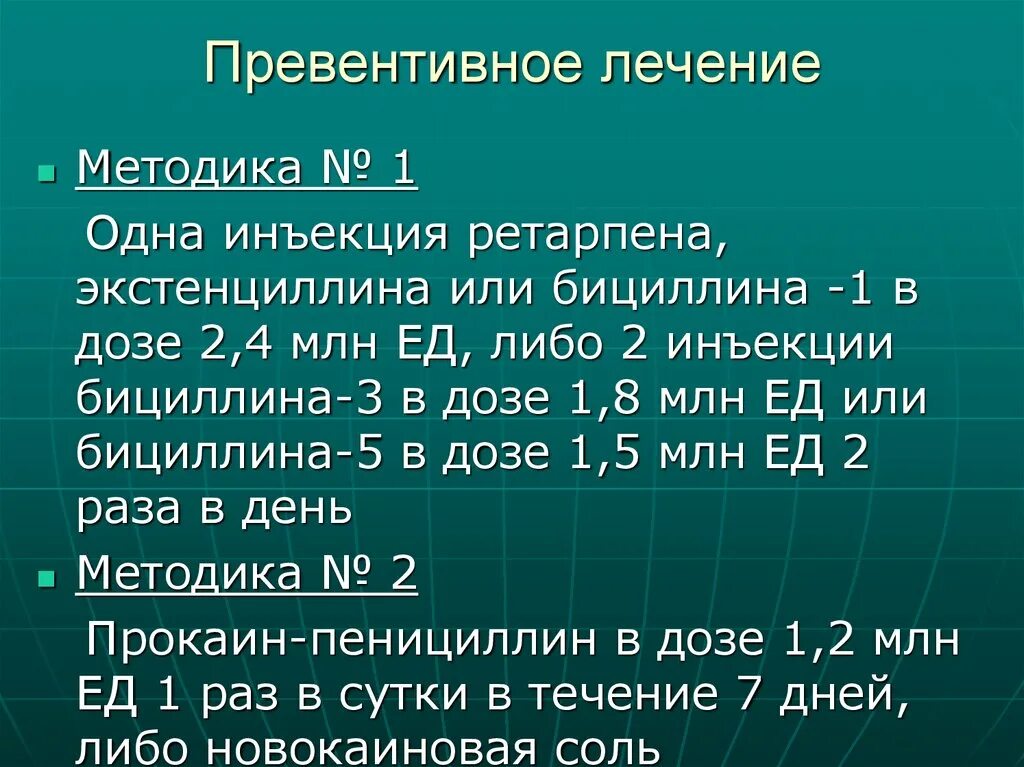 Превентивное лечение

Методика № 1

Одна инъекция ретарпена, экстенциллина или бициллина -1 в дозе 2,4 млн ЕД, либо 2 инъекции бициллина-3 в дозе 1,8 млн ЕД или бициллина-5 в дозе 1,5 млн ЕД 2 раза в день

Методика № 2

Прокаин-пенициллин в дозе 1,2 млн ЕД 1 раз в сутки в течение 7 дней, либо новокаиновая соль